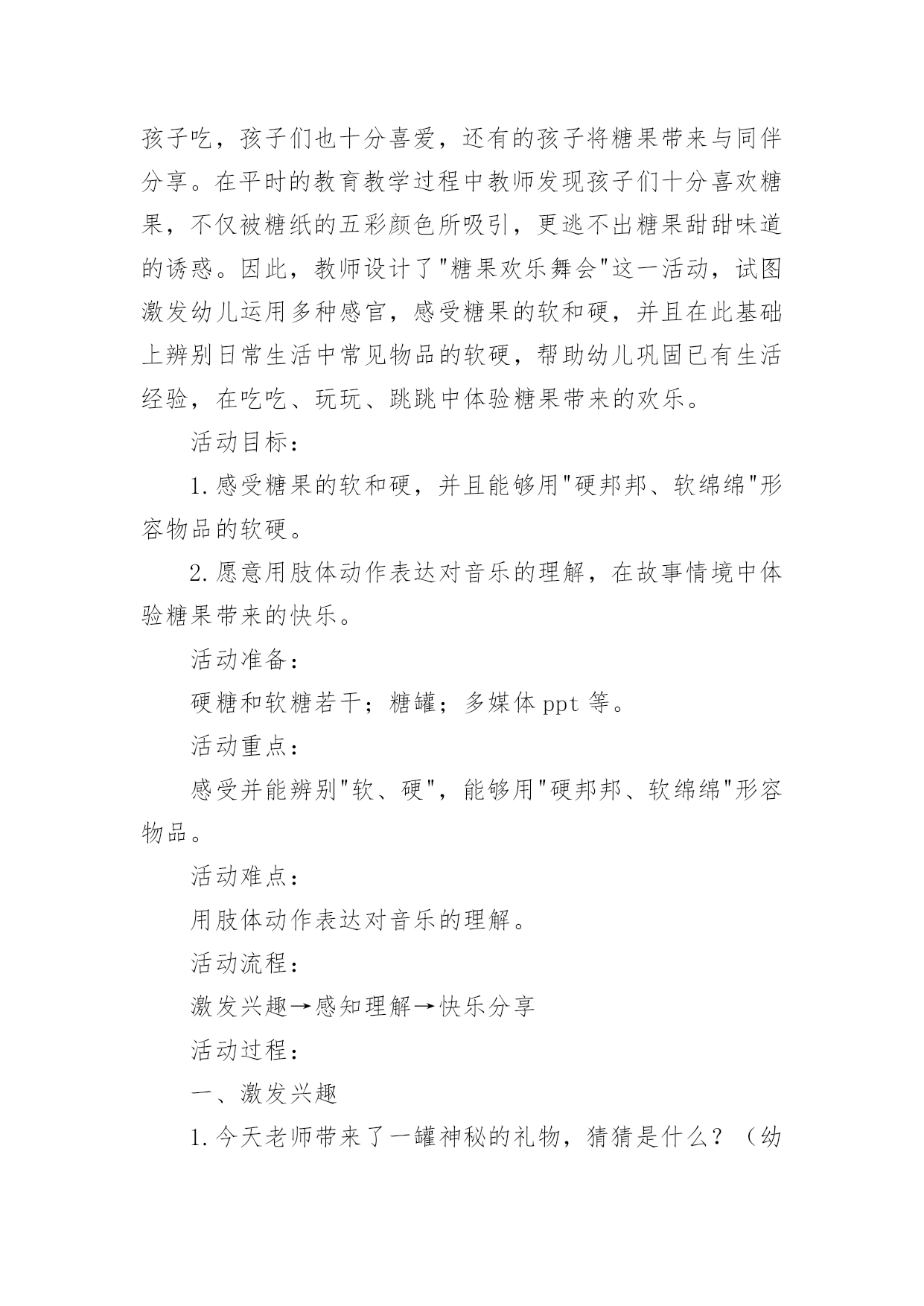 孩子吃，孩子们也十分喜爱，还有的孩子将糖果带来与同伴分享。在平时的教育教学过程中教师发现孩子们十分喜欢糖果，不仅被糖纸的五彩颜色所吸引，更逃不出糖果甜甜味道的诱惑。因此，教师设计了"糖果欢乐舞会"这一活动，试图激发幼儿运用多种感官，感受糖果的软和硬，并且在此基础上辨别日常生活中常见物品的软硬，帮助幼儿巩固已有生活经验，在吃吃、玩玩、跳跳中体验糖果带来的欢乐。

活动目标：

1.感受糖果的软和硬，并且能够用"硬邦邦、软绵绵"形容物品的软硬。

2.愿意用肢体动作表达对音乐的理解，在故事情境中体验糖果带来的快乐。

活动准备：

硬糖和软糖若干；糖罐；多媒体 ppt 等。

活动重点：

感受并能辨别"软、硬"，能够用"硬邦邦、软绵绵"形容物品。

活动难点：

用肢体动作表达对音乐的理解。

活动流程：

激发兴趣→感知理解→快乐分享

活动过程：

一、激发兴趣

1.今天老师带来了一罐神秘的礼物，猜猜是什么？（幼